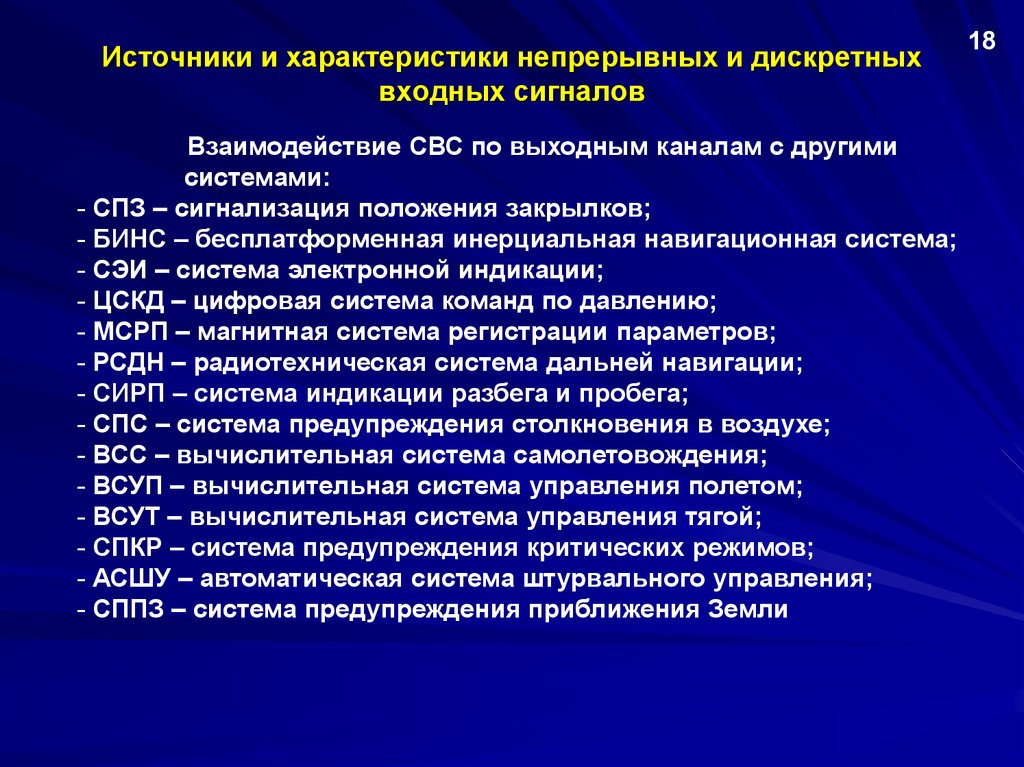 18

Источники и характеристики непрерывных и дискретных входных сигналов

Взаимодействие СВС по выходным каналам с другими системами:
- СПЗ – сигнализация положения закрылков;
- БИНС – бесплатформенная инерциальная навигационная система;
- СЭИ – система электронной индикации;
- ЦСКД – цифровая система команд по давлению;
- МСРП – магнитная система регистрации параметров;
- РСДН – радиотехническая система дальней навигации;
- СИРП – система индикации разбега и пробега;
- СПС – система предупреждения столкновения в воздухе;
- ВСС – вычислительная система самолетовождения;
- ВСУП – вычислительная система управления полетом;
- ВСУТ – вычислительная система управления тягой;
- СПКР – система предупреждения критических режимов;
- АСШУ – автоматическая система штурвального управления;
- СППЗ – система предупреждения приближения Земли